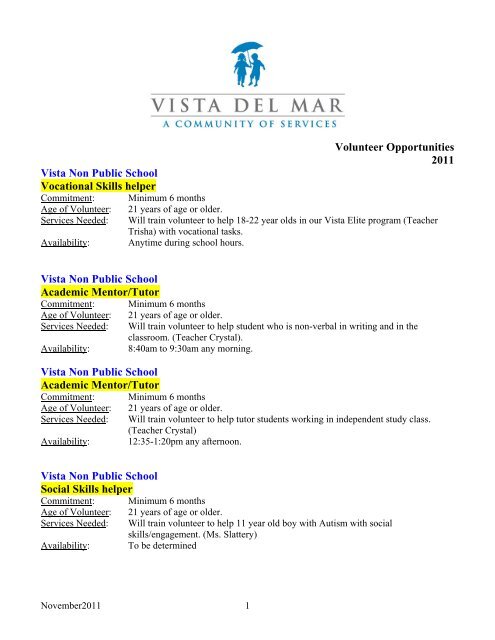 VISTA DEL MAR
A COMMUNITY OF SERVICES

Volunteer Opportunities
2011

Vista Non Public School
Vocational Skills helper
Commitment: Minimum 6 months
Age of Volunteer: 21 years of age or older.
Services Needed: Will train volunteer to help 18-22 year olds in our Vista Elite program (Teacher Trisha) with vocational tasks.
Availability: Anytime during school hours.

Vista Non Public School
Academic Mentor/Tutor
Commitment: Minimum 6 months
Age of Volunteer: 21 years of age or older.
Services Needed: Will train volunteer to help student who is non-verbal in writing and in the classroom. (Teacher Crystal).
Availability: 8:40am to 9:30am any morning.

Vista Non Public School
Academic Mentor/Tutor
Commitment: Minimum 6 months
Age of Volunteer: 21 years of age or older.
Services Needed: Will train volunteer to help tutor students working in independent study class. (Teacher Crystal)
Availability: 12:35-1:20pm any afternoon.

Vista Non Public School
Social Skills helper
Commitment: Minimum 6 months
Age of Volunteer: 21 years of age or older.
Services Needed: Will train volunteer to help 11 year old boy with Autism with social skills/engagement. (Ms. Slattery)
Availability: To be determined

November2011 1